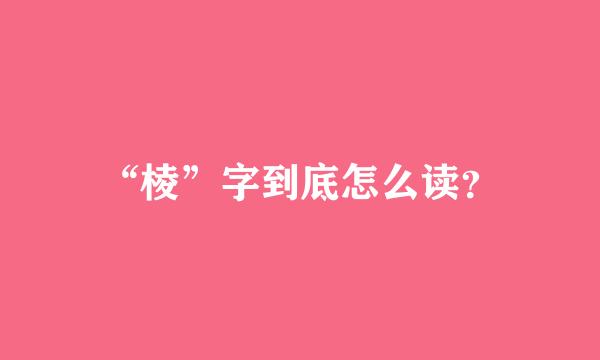 “棱”字到底怎么读?